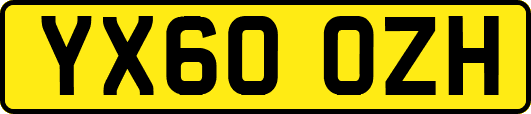 YX60 OZH